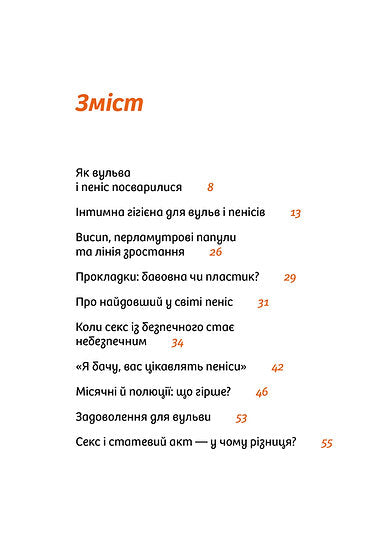 Зміст

Як вульва
і пеніс посварилися 8

Інтимна гігієна для вульв і пенісів 13

Висип, перламутрові папули
та лінія зростання 26

Прокладки: бавовна чи пластик? 29

Про найдовший у світі пеніс 31

Коли секс із безпечного стає
небезпечним 34

«Я бачу, вас цікавлять пеніси» 42

Місячні й полюції: що гірше? 46

Задоволення для вульви 53

Секс і статевий акт — у чому різниця? 55